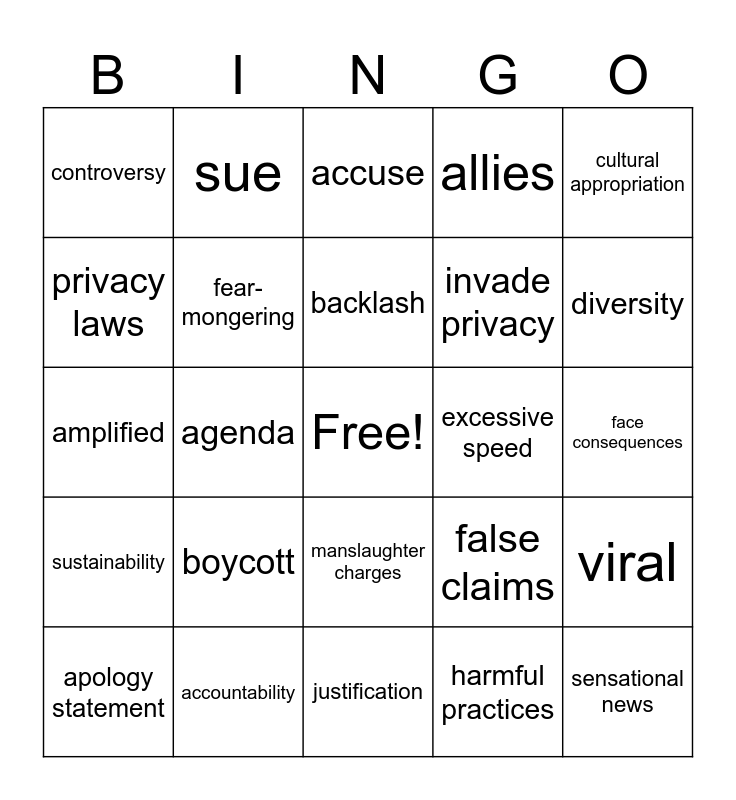 | B | I | N | G | O |
|---|---|---|---|---|
| controversy | sue | accuse | allies | cultural appropriation |
| privacy laws | fear-mongering | backlash | invade privacy | diversity |
| amplified | agenda | Free! | excessive speed | face consequences |
| sustainability | boycott | manslaughter charges | false claims | viral |
| apology statement | accountability | justification | harmful practices | sensational news |